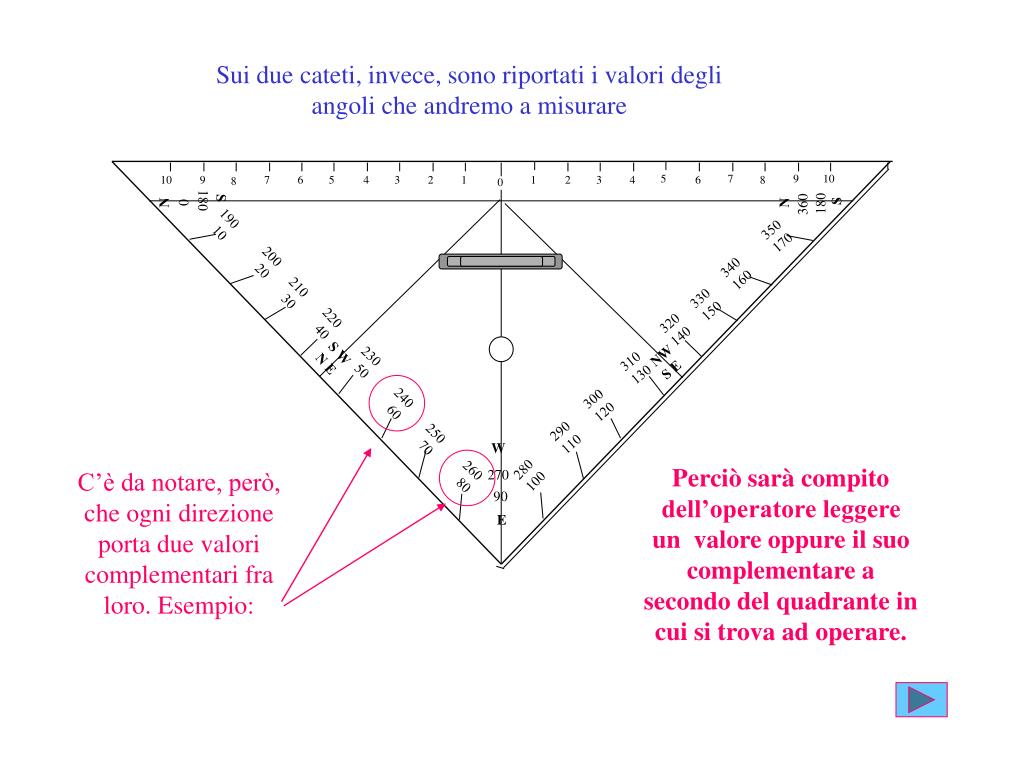 Sui due cateti, invece, sono riportati i valori degli angoli che andremo a misurare

10 9 8 7 6 5 4 3 2 1 0 1 2 3 4 5 6 7 8 9 10

N 0 180 S

190 10

200 20

210 30

220 40 S W N E

230 50

240 60

250 70

260 80

W 270 90 E

280 100

290 110

300 120

310 130 N W S E

320 140

330 150

340 160

350 170

N 360 180 S

C’è da notare, però, che ogni direzione porta due valori complementari fra loro. Esempio:

Perciò sarà compito dell’operatore leggere un valore oppure il suo complementare a secondo del quadrante in cui si trova ad operare.